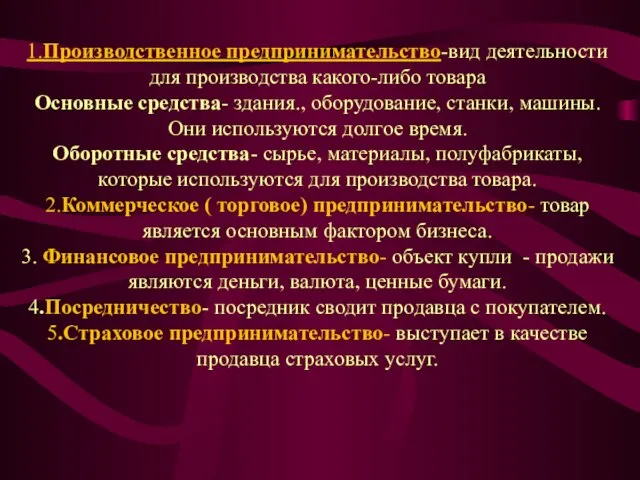 1.Производственное предпринимательство-вид деятельности для производства какого-либо товара
Основные средства- здания., оборудование, станки, машины. Они используются долгое время.
Оборотные средства- сырье, материалы, полуфабрикаты, которые используются для производства товара.
2.Коммерческое ( торговое) предпринимательство- товар является основным фактором бизнеса.
3. Финансовое предпринимательство- объект купли - продажи являются деньги, валюта, ценные бумаги.
4.Посредничество- посредник сводит продавца с покупателем.
5.Страховое предпринимательство- выступает в качестве продавца страховых услуг.